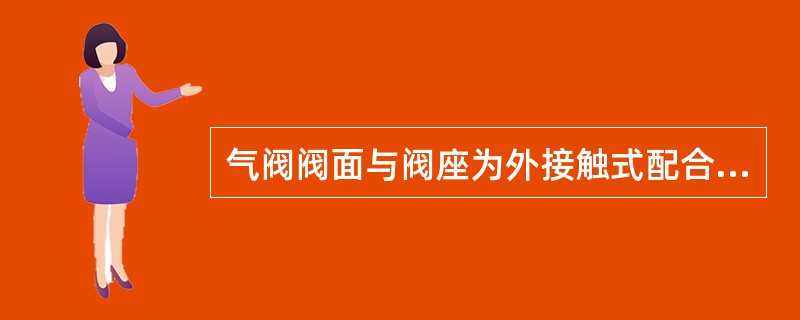 气阀阀面与阀座为外接触式配合...